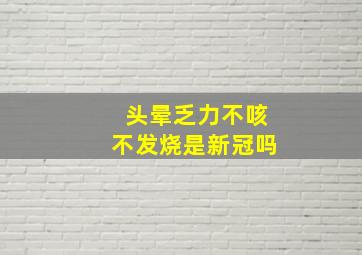 头晕乏力不咳
不发烧是新冠吗